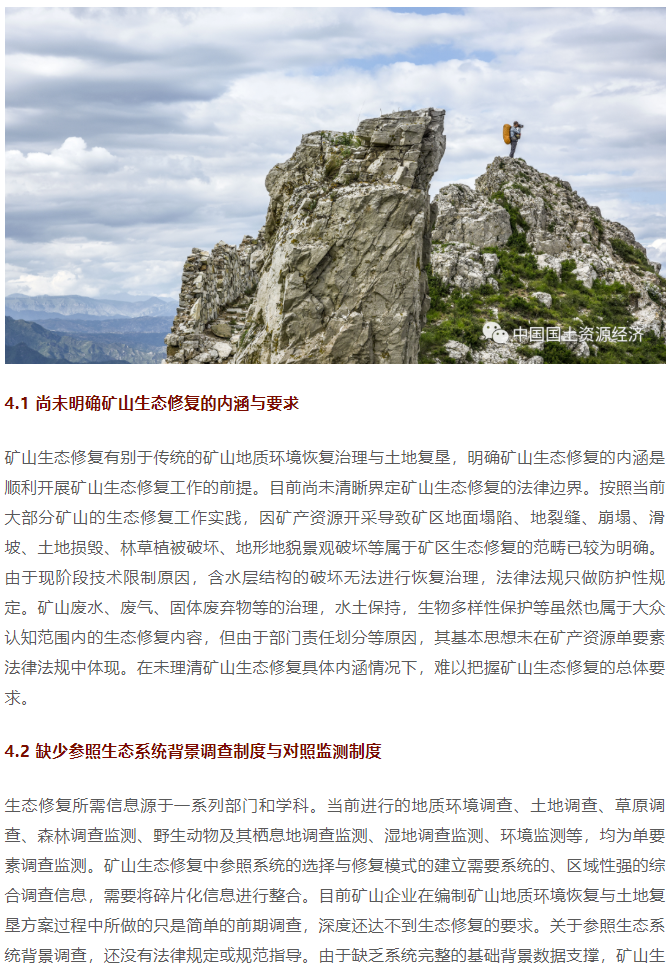 中国国土资源经济

4.1 尚未明确矿山生态修复的内涵与要求

矿山生态修复有别于传统的矿山地质环境恢复治理与土地复垦，明确矿山生态修复的内涵是顺利开展矿山生态修复工作的前提。目前尚未清晰界定矿山生态修复的法律边界。按照当前大部分矿山的生态修复工作实践，因矿产资源开采导致矿区地面塌陷、地裂缝、崩塌、滑坡、土地损毁、林草植被破坏、地形地貌景观破坏等属于矿区生态修复的范畴已较为明确。由于现阶段技术限制原因，含水层结构的破坏无法进行恢复治理，法律法规只做防护性规定。矿山废水、废气、固体废弃物等的治理，水土保持，生物多样性保护等虽然也属于大众认知范围内的生态修复内容，但由于部门责任划分等原因，其基本思想未在矿产资源单要素法律法规中体现。在未理清矿山生态修复具体内涵情况下，难以把握矿山生态修复的总体要求。

4.2 缺少参照生态系统背景调查制度与对照监测制度

生态修复所需信息源于一系列部门和学科。当前进行的地质环境调查、土地调查、草原调查、森林调查监测、野生动物及其栖息地调查监测、湿地调查监测、环境监测等，均为单要素调查监测。矿山生态修复中参照系统的选择与修复模式的建立需要系统的、区域性强的综合调查信息，需要将碎片化信息进行整合。目前矿山企业在编制矿山地质环境恢复与土地复垦方案过程中所做的只是简单的前期调查，深度还达不到生态修复的要求。关于参照生态系统背景调查，还没有法律规定或规范指导。由于缺乏系统完整的基础背景数据支撑，矿山生